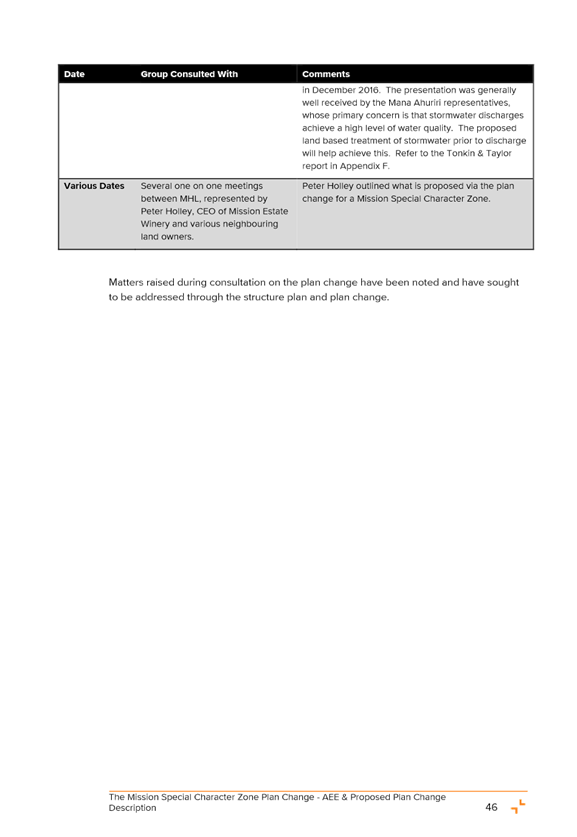 | Date | Group Consulted With | Comments |
|---|---|---|
| | | in December 2016. The presentation was generally well received by the Mana Ahuriri representatives, whose primary concern is that stormwater discharges achieve a high level of water quality. The proposed land based treatment of stormwater prior to discharge will help achieve this. Refer to the Tonkin & Taylor report in Appendix F. |
| Various Dates | Several one on one meetings between MHL, represented by Peter Holley, CEO of Mission Estate Winery and various neighbouring land owners. | Peter Holley outlined what is proposed via the plan change for a Mission Special Character Zone. |

Matters raised during consultation on the plan change have been noted and have sought to be addressed through the structure plan and plan change.

The Mission Special Character Zone Plan Change - AEE & Proposed Plan Change Description

46